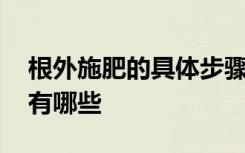 根外施肥的具体步骤有哪些